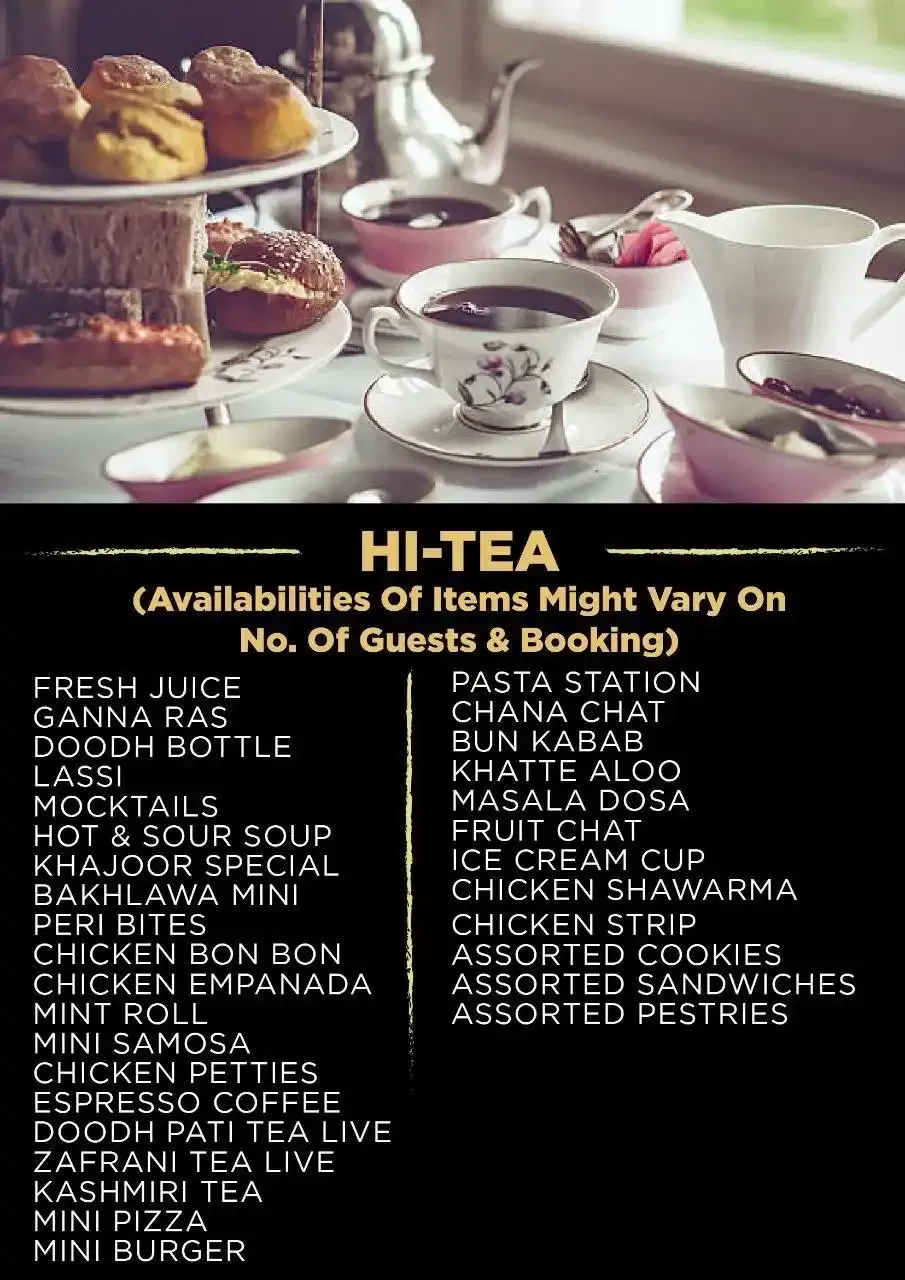 HI-TEA
(Availabilities Of Items Might Vary On No. Of Guests & Booking)

FRESH JUICE
GANNA RAS
DOODH BOTTLE
LASSI
MOCKTAILS
HOT & SOUR SOUP
KHAJOOR SPECIAL
BAKHLAWA MINI
PERI BITES
CHICKEN BON BON
CHICKEN EMPANADA
MINT ROLL
MINI SAMOSA
CHICKEN PETTIES
ESPRESSO COFFEE
DOODH PATI TEA LIVE
ZAFRANI TEA LIVE
KASHMIRI TEA
MINI PIZZA
MINI BURGER

PASTA STATION
CHANA CHAT
BUN KABAB
KHATTE ALOO
MASALA DOSA
FRUIT CHAT
ICE CREAM CUP
CHICKEN SHAWARMA
CHICKEN STRIP
ASSORTED COOKIES
ASSORTED SANDWICHES
ASSORTED PESTRIES